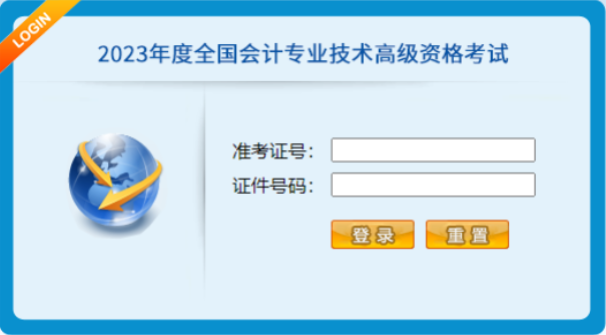 LOGIN

2023年度全国会计专业技术高级资格考试

准考证号：

证件号码：

登录 重置